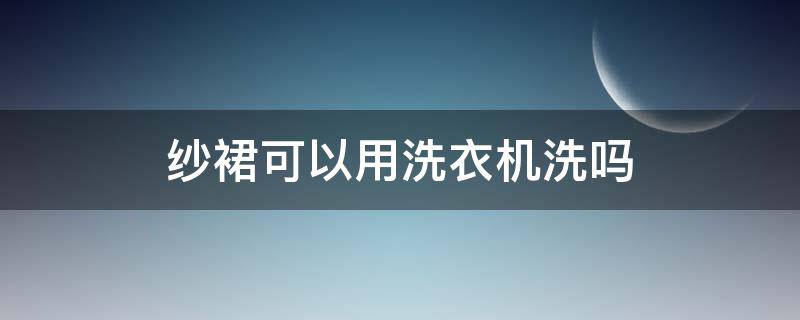 纱裙可以用洗衣机洗吗